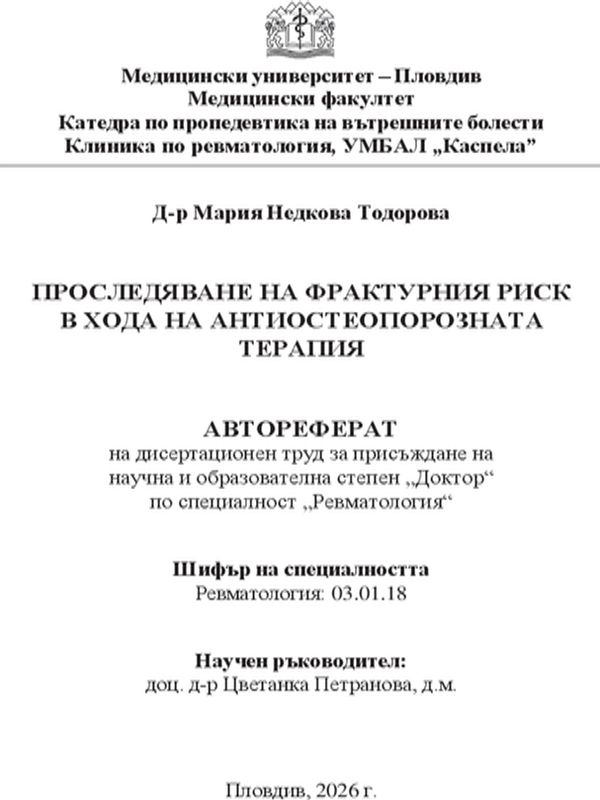 Медицински университет – Пловдив
Медицински факултет
Катедра по пропедевтика на вътрешните болести
Клиника по ревматология, УМБАЛ „Каспела”

Д-р Мария Недкова Тодорова

ПРОСЛЕДЯВАНЕ НА ФРАКТУРНИЯ РИСК В ХОДА НА АНТИОСТЕОПОРОЗНАТА ТЕРАПИЯ

АВТОРЕФЕРАТ
на дисертационен труд за присъждане на научна и образователна степен „Доктор“ по специалност „Ревматология“

Шифър на специалността
Ревматология: 03.01.18

Научен ръководител:
доц. д-р Цветанка Петранова, д.м.

Пловдив, 2026 г.